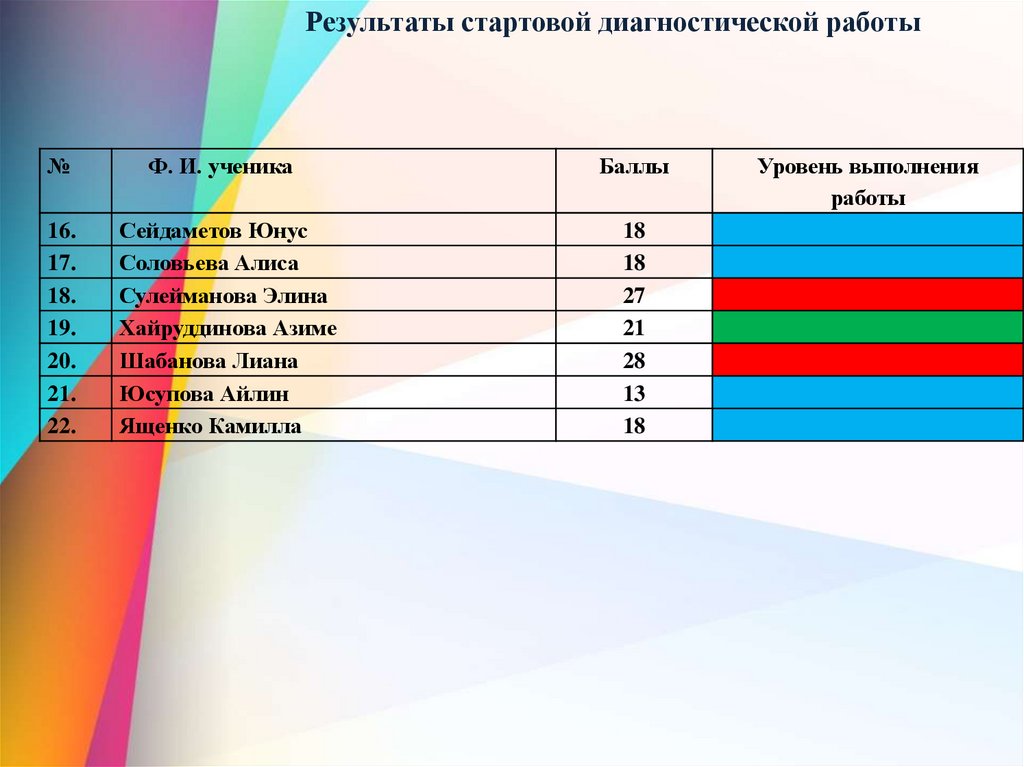 Результаты стартовой диагностической работы

| № | Ф. И. ученика | Баллы | Уровень выполнения работы |
|---|---|---|---|
| 16. | Сейдаметов Юнус | 18 | |
| 17. | Соловьева Алиса | 18 | |
| 18. | Сулейманова Элина | 27 | |
| 19. | Хайруддинова Азиме | 21 | |
| 20. | Шабанова Лиана | 28 | |
| 21. | Юсупова Айлин | 13 | |
| 22. | Ященко Камилла | 18 | |